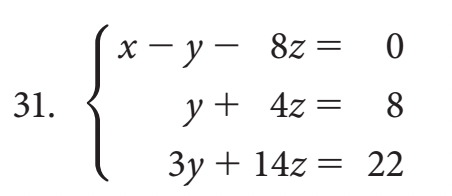 31. $\begin{cases} x - y - 8z = 0 \\ y + 4z = 8 \\ 3y + 14z = 22 \end{cases}$